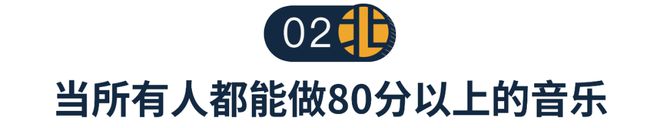 02 北

当所有人都能做80分以上的音乐